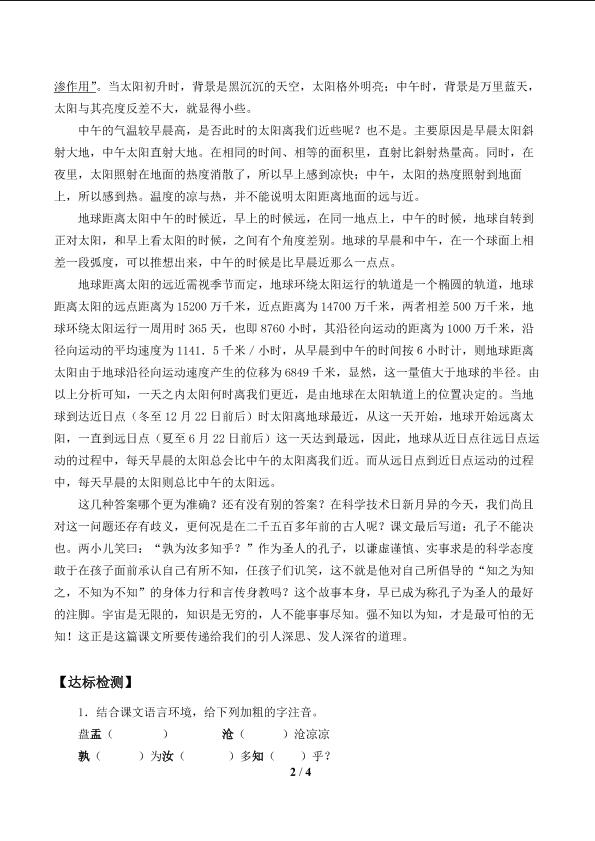 渗作用”。当太阳初升时，背景是黑沉沉的天空，太阳格外明亮；中午时，背景是万里蓝天，太阳与其亮度反差不大，就显得小些。

中午的气温较早晨高，是否此时的太阳离我们近些呢？也不是。主要原因是早晨太阳斜射大地，中午太阳直射大地。在相同的时间、相等的面积里，直射比斜射热量高。同时，在夜里，太阳照射在地面的热度消散了，所以早上感到凉快；中午，太阳的热度照射到地面上，所以感到热。温度的凉与热，并不能说明太阳距离地面的远与近。

地球距离太阳中午的时候近，早上的时候远，在同一地点上，中午的时候，地球自转到正对太阳，和早上看太阳的时候，之间有个角度差别。地球的早晨和中午，在一个球面上相差一段弧度，可以推想出来，中午的时候是比早晨近那么一点点。

地球距离太阳的远近需视季节而定，地球绕太阳运行的轨道是一个椭圆的轨道，地球距离太阳的远点距离为15200万千米，近点距离为14700万千米，两者相差500万千米，地球环绕太阳运行一周用时365天，也即8760小时，其沿径向运动的距离为1000万千米，沿径向运动的平均速度为1141．5千米／小时，从早晨到中午的时间按6小时计，则地球距离太阳由于地球沿径向运动速度产生的位移为6849千米，显然，这一量值大于地球的半径。由以上分析可知，一天之内太阳何时离我们更近，是由地球在太阳轨道上的位置决定的。当地球到达近日点（冬至12月22日前后）时太阳离地球最近，从这一天开始，地球开始远离太阳，一直到远日点（夏至6月22日前后）这一天达到最远，因此，地球从近日点往远日点运动的过程中，每天早晨的太阳总会比中午的太阳离我们近。而从远日点到近日点运动的过程中，每天早晨的太阳则总比中午的太阳远。

这几种答案哪个更为准确？还有没有别的答案？在科学技术日新月异的今天，我们尚且对这一问题还存有歧义，更何况是在二千五百多年前的古人呢？课文最后写道：孔子不能决也。两小儿笑曰：“孰为汝多知乎？”作为圣人的孔子，以谦虚谨慎、实事求是的科学态度敢于在孩子面前承认自己有所不知，任孩子们讥笑，这不就是他对自己所倡导的“知之为知之，不知为不知”的身体力行和言传身教吗？这个故事本身，早已成为称孔子为圣人的最好的注脚。宇宙是无限的，知识是无穷的，人不能事事尽知。强不知以为知，才是最可怕的无知！这正是这篇课文所要传递给我们的引人深思、发人深省的道理。

【达标检测】

1．结合课文语言环境，给下列加粗的字注音。

盘盂（　　）　沧（　　）沧凉凉

孰（　　）为汝（　　）多知（　　）乎？

2 / 4